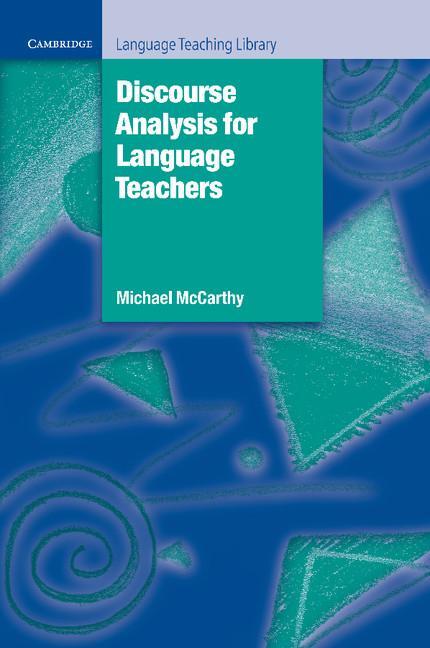 CAMBRIDGE

Language Teaching Library

Discourse Analysis for Language Teachers

Michael McCarthy